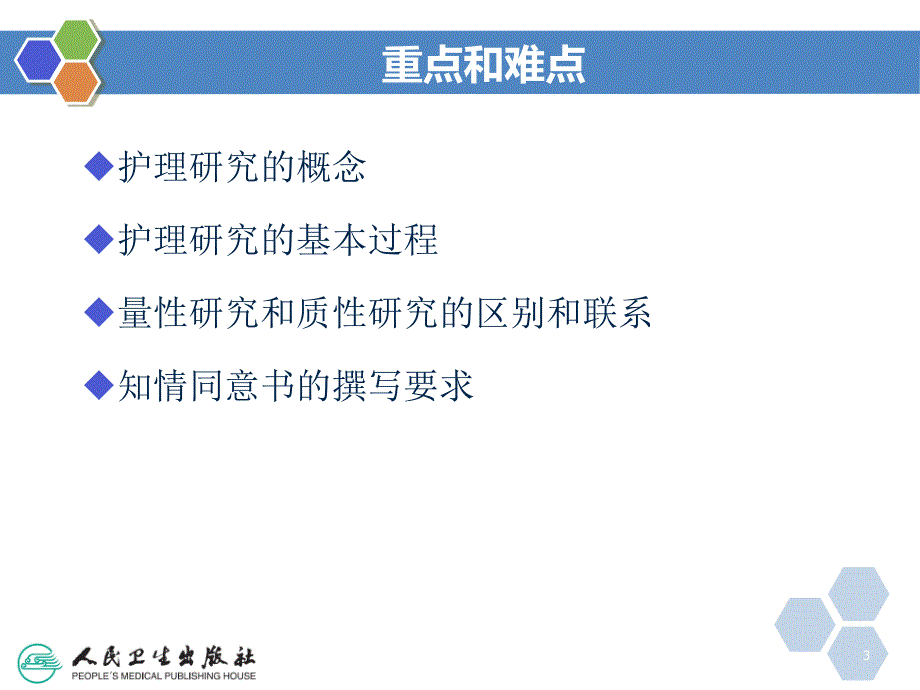 重点和难点

◆护理研究的概念

◆护理研究的基本过程

◆量性研究和质性研究的区别和联系

◆知情同意书的撰写要求

人民卫生出版社
PEOPLE'S MEDICAL PUBLISHING HOUSE

3